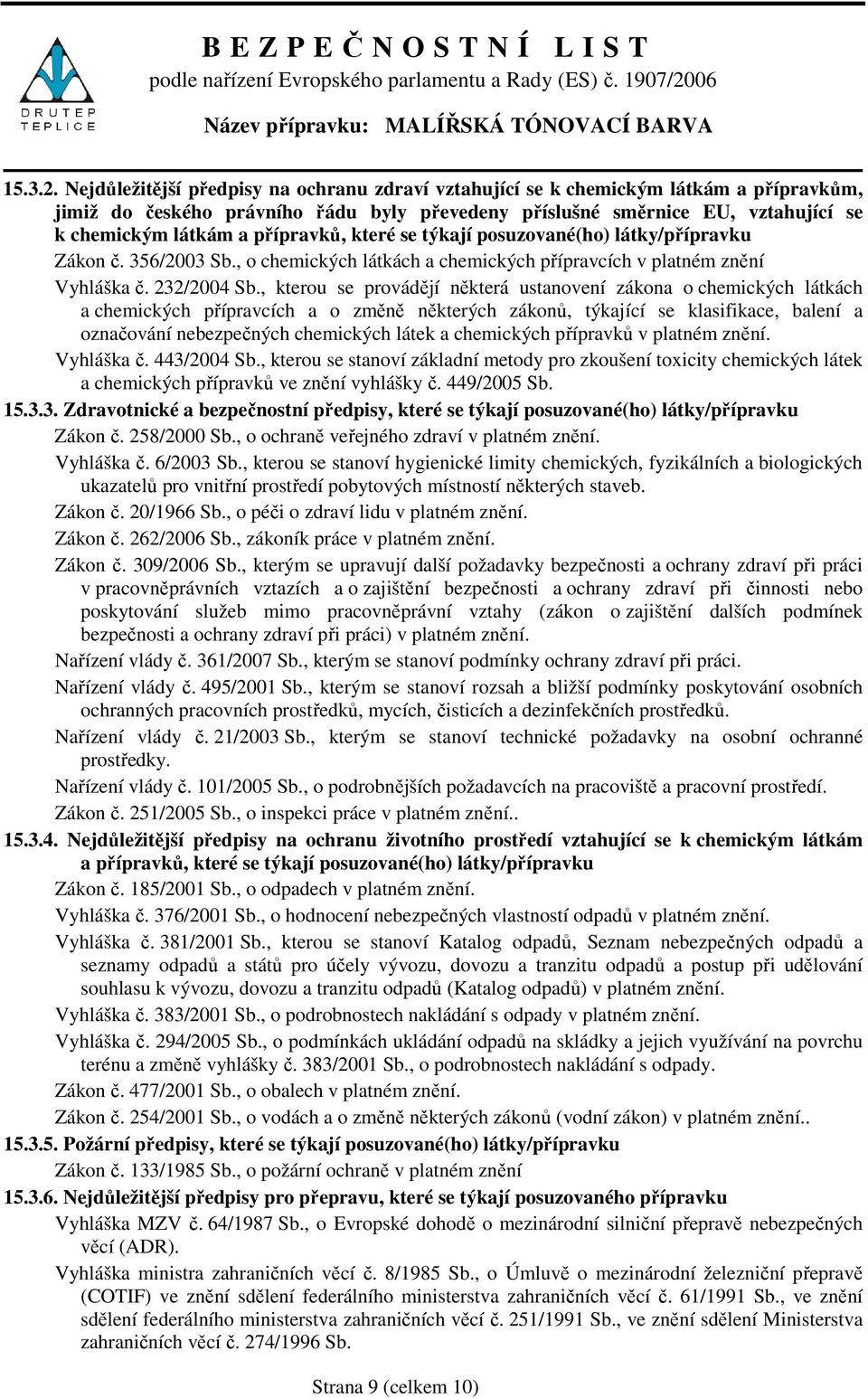 DRUTEP TEPLICE

B E Z P E Č N O S T N Í L I S T
podle nařízení Evropského parlamentu a Rady (ES) č. 1907/2006
Název přípravku: MALÍŘSKÁ TÓNOVACÍ BARVA

15.3.2. Nejdůležitější předpisy na ochranu zdraví vztahující se k chemickým látkám a přípravkům, jimiž do českého právního řádu byly převedeny příslušné směrnice EU, vztahující se k chemickým látkám a přípravků, které se týkají posuzované(ho) látky/přípravku
Zákon č. 356/2003 Sb., o chemických látkách a chemických přípravcích v platném znění
Vyhláška č. 232/2004 Sb., kterou se provádějí některá ustanovení zákona o chemických látkách a chemických přípravcích a o změně některých zákonů, týkající se klasifikace, balení a označování nebezpečných chemických látek a chemických přípravků v platném znění.
Vyhláška č. 443/2004 Sb., kterou se stanoví základní metody pro zkoušení toxicity chemických látek a chemických přípravků ve znění vyhlášky č. 449/2005 Sb.
15.3.3. Zdravotnické a bezpečnostní předpisy, které se týkají posuzované(ho) látky/přípravku
Zákon č. 258/2000 Sb., o ochraně veřejného zdraví v platném znění.
Vyhláška č. 6/2003 Sb., kterou se stanoví hygienické limity chemických, fyzikálních a biologických ukazatelů pro vnitřní prostředí pobytových místností některých staveb.
Zákon č. 20/1966 Sb., o péči o zdraví lidu v platném znění.
Zákon č. 262/2006 Sb., zákoník práce v platném znění.
Zákon č. 309/2006 Sb., kterým se upravují další požadavky bezpečnosti a ochrany zdraví při práci v pracovněprávních vztazích a o zajištění bezpečnosti a ochrany zdraví při činnosti nebo poskytování služeb mimo pracovněprávní vztahy (zákon o zajištění dalších podmínek bezpečnosti a ochrany zdraví při práci) v platném znění.
Nařízení vlády č. 361/2007 Sb., kterým se stanoví podmínky ochrany zdraví při práci.
Nařízení vlády č. 495/2001 Sb., kterým se stanoví rozsah a bližší podmínky poskytování osobních ochranných pracovních prostředků, mycích, čisticích a dezinfekčních prostředků.
Nařízení vlády č. 21/2003 Sb., kterým se stanoví technické požadavky na osobní ochranné prostředky.
Nařízení vlády č. 101/2005 Sb., o podrobnějších požadavcích na pracoviště a pracovní prostředí.
Zákon č. 251/2005 Sb., o inspekci práce v platném znění..
15.3.4. Nejdůležitější předpisy na ochranu životního prostředí vztahující se k chemickým látkám a přípravků, které se týkají posuzované(ho) látky/přípravku
Zákon č. 185/2001 Sb., o odpadech v platném znění.
Vyhláška č. 376/2001 Sb., o hodnocení nebezpečných vlastností odpadů v platném znění.
Vyhláška č. 381/2001 Sb., kterou se stanoví Katalog odpadů, Seznam nebezpečných odpadů a seznamy odpadů a států pro účely vývozu, dovozu a tranzitu odpadů a postup při udělování souhlasu k vývozu, dovozu a tranzitu odpadů (Katalog odpadů) v platném znění.
Vyhláška č. 383/2001 Sb., o podrobnostech nakládání s odpady v platném znění.
Vyhláška č. 294/2005 Sb., o podmínkách ukládání odpadů na skládky a jejich využívání na povrchu terénu a změně vyhlášky č. 383/2001 Sb., o podrobnostech nakládání s odpady.
Zákon č. 477/2001 Sb., o obalech v platném znění.
Zákon č. 254/2001 Sb., o vodách a o změně některých zákonů (vodní zákon) v platném znění..
15.3.5. Požární předpisy, které se týkají posuzované(ho) látky/přípravku
Zákon č. 133/1985 Sb., o požární ochraně v platném znění
15.3.6. Nejdůležitější předpisy pro přepravu, které se týkají posuzovaného přípravku
Vyhláška MZV č. 64/1987 Sb., o Evropské dohodě o mezinárodní silniční přepravě nebezpečných věcí (ADR).
Vyhláška ministra zahraničních věcí č. 8/1985 Sb., o Úmluvě o mezinárodní železniční přepravě (COTIF) ve znění sdělení federálního ministerstva zahraničních věcí č. 61/1991 Sb., ve znění sdělení federálního ministerstva zahraničních věcí č. 251/1991 Sb., ve znění sdělení Ministerstva zahraničních věcí č. 274/1996 Sb.

Strana 9 (celkem 10)